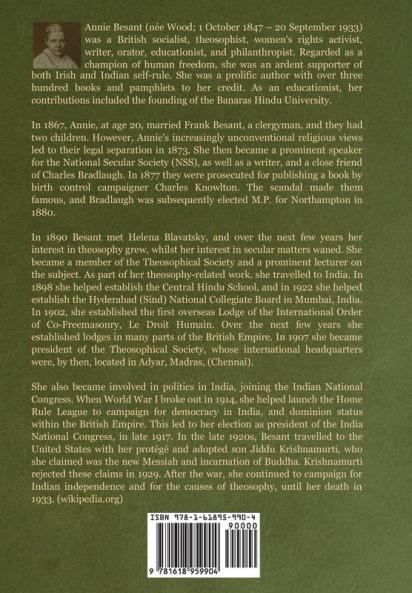 Annie Besant (née Wood; 1 October 1847 – 20 September 1933) was a British socialist, theosophist, women's rights activist, writer, orator, educationist, and philanthropist. Regarded as a champion of human freedom, she was an ardent supporter of both Irish and Indian self-rule. She was a prolific author with over three hundred books and pamphlets to her credit. As an educationist, her contributions included the founding of the Banaras Hindu University.

In 1867, Annie, at age 20, married Frank Besant, a clergyman, and they had two children. However, Annie's increasingly unconventional religious views led to their legal separation in 1873. She then became a prominent speaker for the National Secular Society (NSS), as well as a writer, and a close friend of Charles Bradlaugh. In 1877 they were prosecuted for publishing a book by birth control campaigner Charles Knowlton. The scandal made them famous, and Bradlaugh was subsequently elected M.P. for Northampton in 1880.

In 1890 Besant met Helena Blavatsky, and over the next few years her interest in theosophy grew, whilst her interest in secular matters waned. She became a member of the Theosophical Society and a prominent lecturer on the subject. As part of her theosophy-related work, she travelled to India. In 1898 she helped establish the Central Hindu School, and in 1922 she helped establish the Hyderabad (Sind) National Collegiate Board in Mumbai, India. In 1902, she established the first overseas Lodge of the International Order of Co-Freemasonry, Le Droit Humain. Over the next few years she established lodges in many parts of the British Empire. In 1907 she became president of the Theosophical Society, whose international headquarters were, by then, located in Adyar, Madras, (Chennai).

She also became involved in politics in India, joining the Indian National Congress. When World War I broke out in 1914, she helped launch the Home Rule League to campaign for democracy in India, and dominion status within the British Empire. This led to her election as president of the India National Congress, in late 1917. In the late 1920s, Besant travelled to the United States with her protégé and adopted son Jiddu Krishnamurti, who she claimed was the new Messiah and incarnation of Buddha. Krishnamurti rejected these claims in 1929. After the war, she continued to campaign for Indian independence and for the causes of theosophy, until her death in 1933. (wikipedia.org)

ISBN 978-1-61895-990-4
90000
9 781618 959904